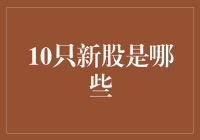 10只新股是哪些